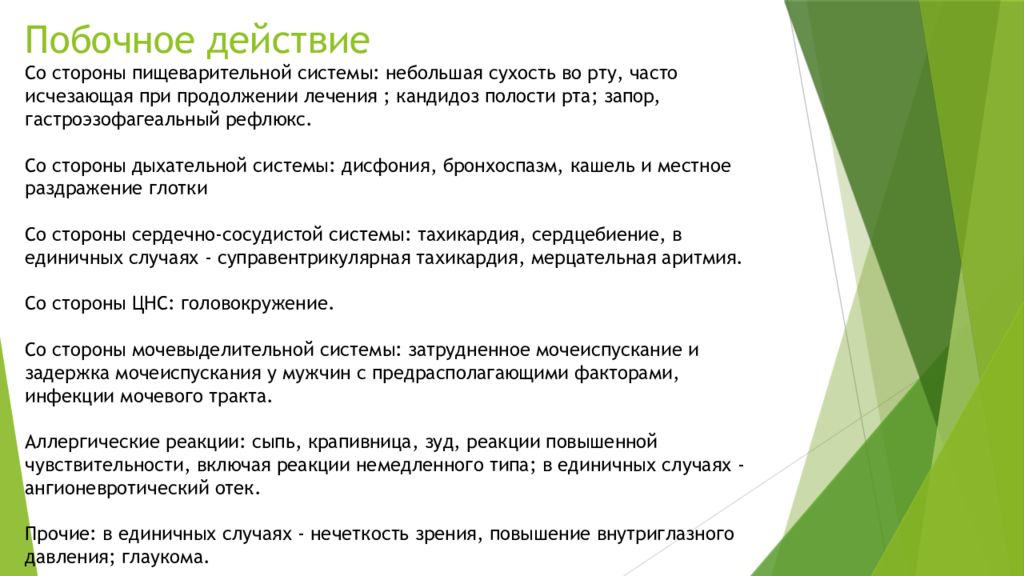 Побочное действие

Со стороны пищеварительной системы: небольшая сухость во рту, часто исчезающая при продолжении лечения ; кандидоз полости рта; запор, гастроэзофагеальный рефлюкс.

Со стороны дыхательной системы: дисфония, бронхоспазм, кашель и местное раздражение глотки

Со стороны сердечно-сосудистой системы: тахикардия, сердцебиение, в единичных случаях - суправентрикулярная тахикардия, мерцательная аритмия.

Со стороны ЦНС: головокружение.

Со стороны мочевыделительной системы: затрудненное мочеиспускание и задержка мочеиспускания у мужчин с предрасполагающими факторами, инфекции мочевого тракта.

Аллергические реакции: сыпь, крапивница, зуд, реакции повышенной чувствительности, включая реакции немедленного типа; в единичных случаях - ангионевротический отек.

Прочие: в единичных случаях - нечеткость зрения, повышение внутриглазного давления; глаукома.